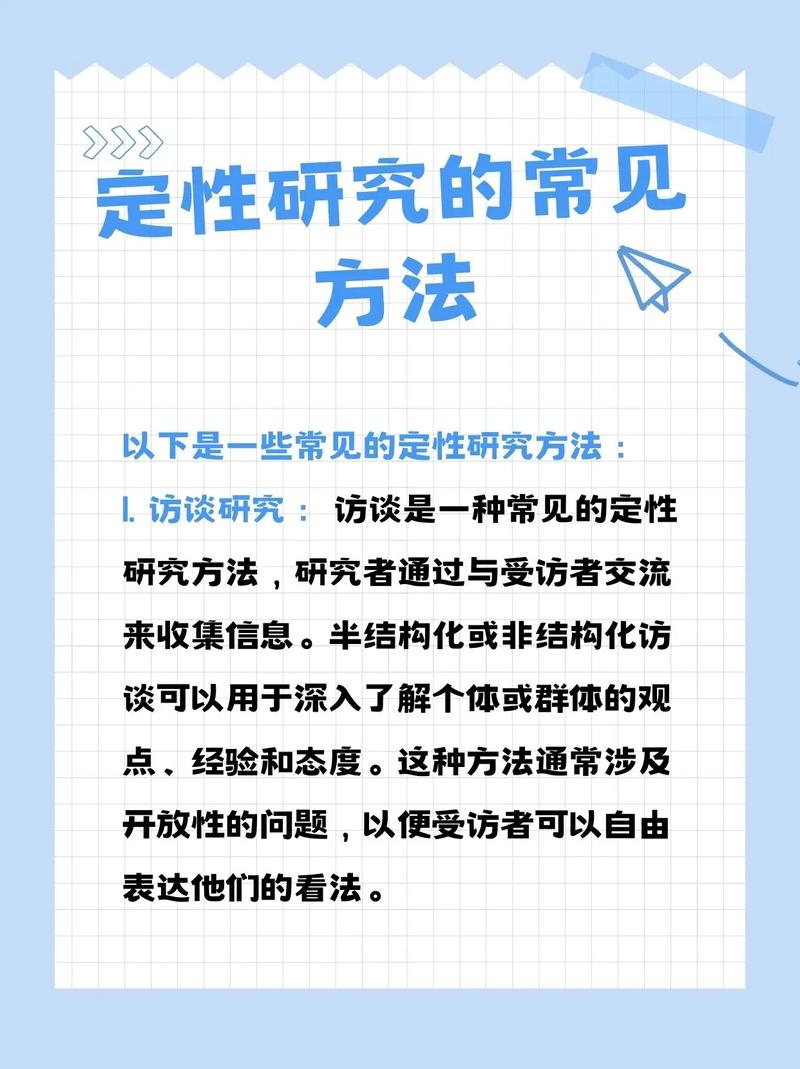 定性研究的常见方法

以下是一些常见的定性研究方法：

1. 访谈研究： 访谈是一种常见的定性研究方法，研究者通过与受访者交流来收集信息。半结构化或非结构化访谈可以用于深入了解个体或群体的观点、经验和态度。这种方法通常涉及开放性的问题，以便受访者可以自由表达他们的看法。